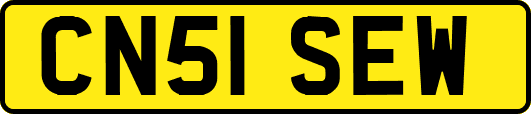 CN51 SEW